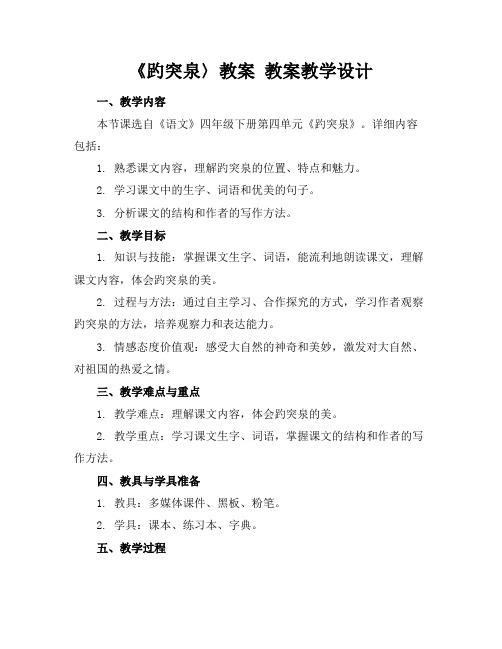 《趵突泉》教案 教案教学设计

一、教学内容

本节课选自《语文》四年级下册第四单元《趵突泉》。详细内容包括：

1. 熟悉课文内容，理解趵突泉的位置、特点和魅力。

2. 学习课文中的生字、词语和优美的句子。

3. 分析课文的结构和作者的写作方法。

二、教学目标

1. 知识与技能：掌握课文生字、词语，能流利地朗读课文，理解课文内容，体会趵突泉的美。

2. 过程与方法：通过自主学习、合作探究的方式，学习作者观察趵突泉的方法，培养观察力和表达能力。

3. 情感态度价值观：感受大自然的神奇和美妙，激发对大自然、对祖国的热爱之情。

三、教学难点与重点

1. 教学难点：理解课文内容，体会趵突泉的美。

2. 教学重点：学习课文生字、词语，掌握课文的结构和作者的写作方法。

四、教具与学具准备

1. 教具：多媒体课件、黑板、粉笔。

2. 学具：课本、练习本、字典。

五、教学过程